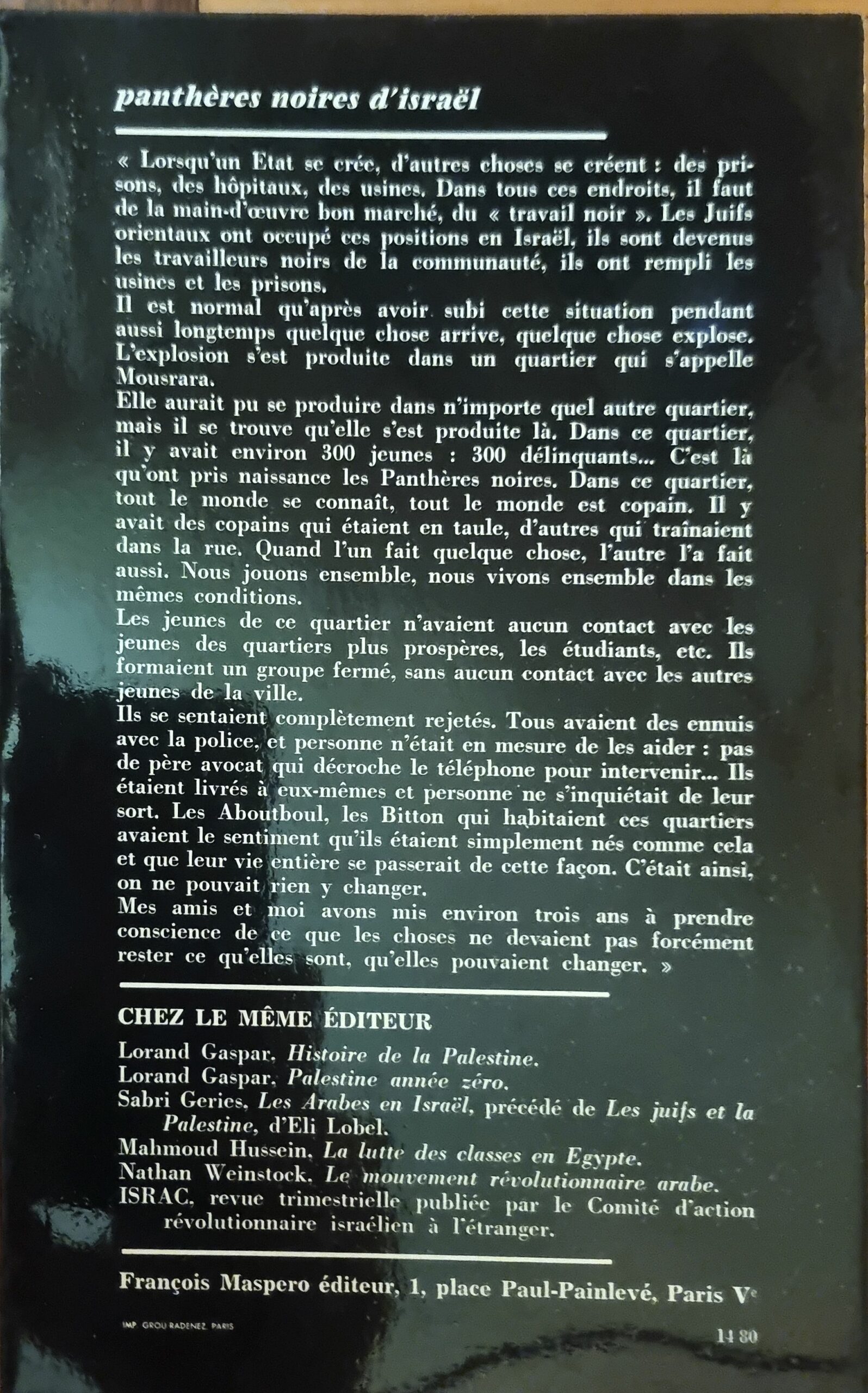 panthères noires d'israël

« Lorsqu'un Etat se crée, d'autres choses se créent : des prisons, des hôpitaux, des usines. Dans tous ces endroits, il faut de la main-d'œuvre bon marché, du « travail noir ». Les Juifs orientaux ont occupé ces positions en Israël, ils sont devenus les travailleurs noirs de la communauté, ils ont rempli les usines et les prisons.
Il est normal qu'après avoir subi cette situation pendant aussi longtemps quelque chose arrive, quelque chose explose. L'explosion s'est produite dans un quartier qui s'appelle Mousrara.
Elle aurait pu se produire dans n'importe quel autre quartier, mais il se trouve qu'elle s'est produite là. Dans ce quartier, il y avait environ 300 jeunes : 300 délinquants... C'est là qu'ont pris naissance les Panthères noires. Dans ce quartier, tout le monde se connaît, tout le monde est copain. Il y avait des copains qui étaient en taule, d'autres qui traînaient dans la rue. Quand l'un fait quelque chose, l'autre l'a fait aussi. Nous jouons ensemble, nous vivons ensemble dans les mêmes conditions.
Les jeunes de ce quartier n'avaient aucun contact avec les jeunes des quartiers plus prospères, les étudiants, etc. Ils formaient un groupe fermé, sans aucun contact avec les autres jeunes de la ville.
Ils se sentaient complètement rejetés. Tous avaient des ennuis avec la police, et personne n'était en mesure de les aider : pas de père avocat qui décroche le téléphone pour intervenir... Ils étaient livrés à eux-mêmes et personne ne s'inquiétait de leur sort. Les Aboutboul, les Bitton qui habitaient ces quartiers avaient le sentiment qu'ils étaient simplement nés comme cela et que leur vie entière se passerait de cette façon. C'était ainsi, on ne pouvait rien y changer.
Mes amis et moi avons mis environ trois ans à prendre conscience de ce que les choses ne devaient pas forcément rester ce qu'elles sont, qu'elles pouvaient changer. »

CHEZ LE MÊME ÉDITEUR

Lorand Gaspar, Histoire de la Palestine.
Lorand Gaspar, Palestine année zéro.
Sabri Geries, Les Arabes en Israël, précédé de Les juifs et la Palestine, d'Eli Lobel.
Mahmoud Hussein, La lutte des classes en Egypte.
Nathan Weinstock, Le mouvement révolutionnaire arabe.
ISRAC, revue trimestrielle publiée par le Comité d'action révolutionnaire israélien à l'étranger.

François Maspero éditeur, 1, place Paul-Painlevé, Paris Ve

IMP. GROU-RADENEZ, PARIS

14 80